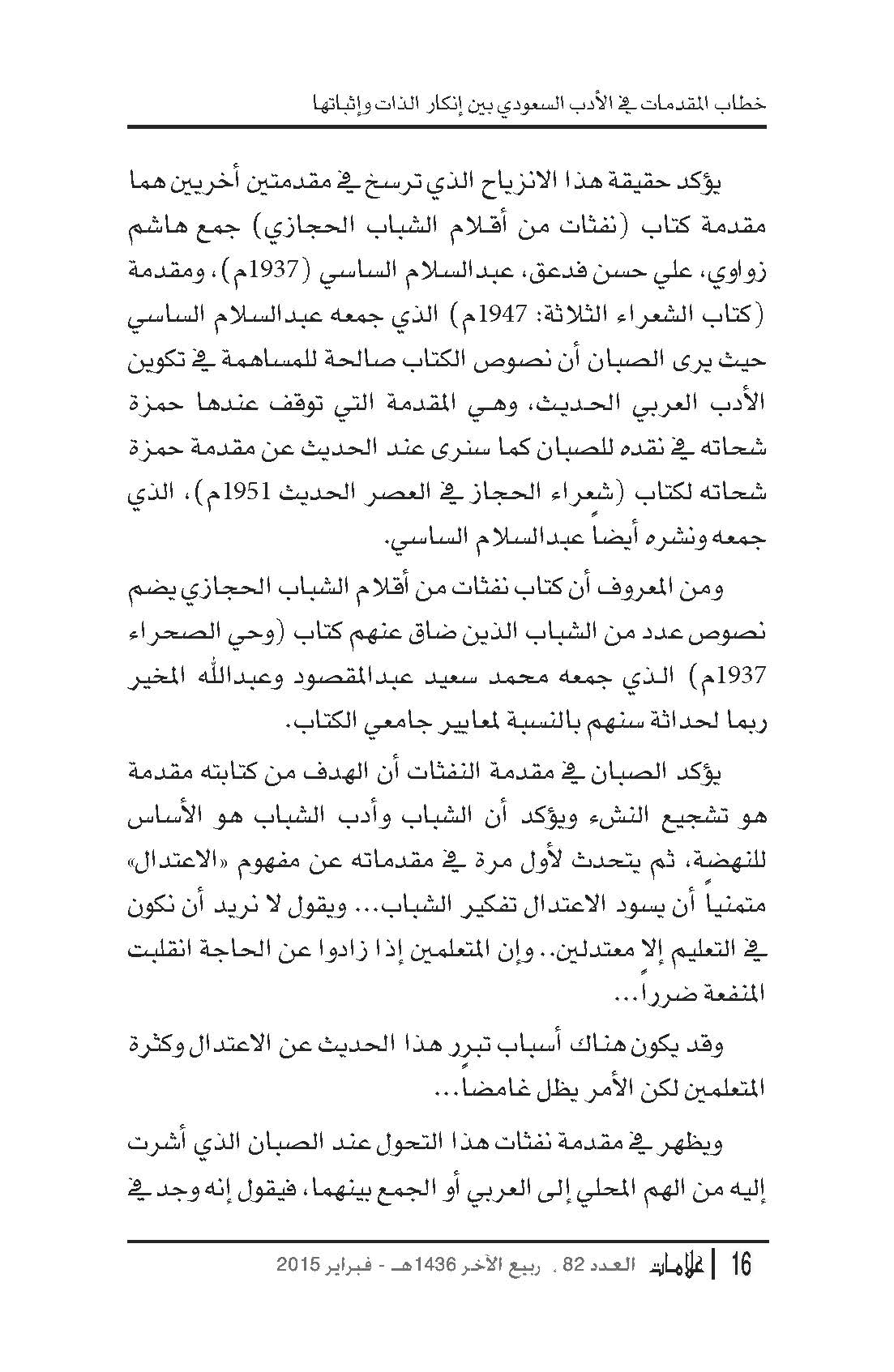 خطاب المقدمات في الأدب السعودي بين إنكار الذات وإثباتها

يؤكد حقيقة هذا الانزياح الذي ترسخ في مقدمتين أخريين هما مقدمة كتاب (نفثات من أقلام الشباب الحجازي) جمع هاشم زواوي، علي حسن فدعق، عبدالسلام الساسي (1937م)، ومقدمة (كتاب الشعراء الثلاثة: 1947م) الذي جمعه عبدالسلام الساسي حيث يرى الصبان أن نصوص الكتاب صالحة للمساهمة في تكوين الأدب العربي الحديث، وهي المقدمة التي توقف عندها حمزة شحاته في نقده للصبان كما سنرى عند الحديث عن مقدمة حمزة شحاته لكتاب (شعراء الحجاز في العصر الحديث 1951م)، الذي جمعه ونشره أيضاً عبدالسلام الساسي.

ومن المعروف أن كتاب نفثات من أقلام الشباب الحجازي يضم نصوص عدد من الشباب الذين ضاق عنهم كتاب (وحي الصحراء 1937م) الذي جمعه محمد سعيد عبدالمقصود وعبدالله المخير ربما لحداثة سنهم بالنسبة لمعايير جامعي الكتاب.

يؤكد الصبان في مقدمة النفثات أن الهدف من كتابته مقدمة هو تشجيع النشء ويؤكد أن الشباب وأدب الشباب هو الأساس للنهضة، ثم يتحدث لأول مرة في مقدماته عن مفهوم «الاعتدال» متمنياً أن يسود الاعتدال تفكير الشباب... ويقول لا نريد أن نكون في التعليم إلا معتدلين.. وإن المتعلمين إذا زادوا عن الحاجة انقلبت المنفعة ضرراً...

وقد يكون هناك أسباب تبرر هذا الحديث عن الاعتدال وكثرة المتعلمين لكن الأمر يظل غامضاً...

ويظهر في مقدمة نفثات هذا التحول عند الصبان الذي أشرت إليه من الهم المحلي إلى العربي أو الجمع بينهما، فيقول إنه وجد في

16 | علامات العدد 82 . ربيع الآخر 1436هـ - فبراير 2015